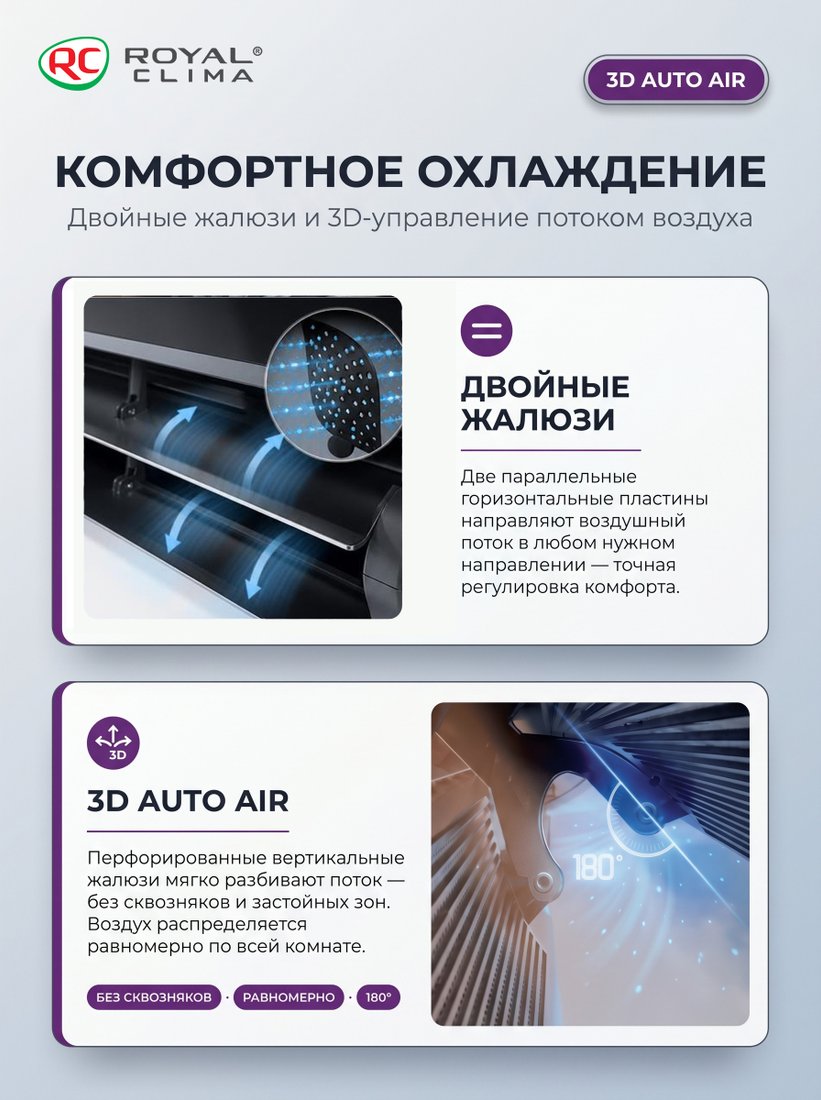 RC ROYAL® CLIMA

3D AUTO AIR

КОМФОРТНОЕ ОХЛАЖДЕНИЕ

Двойные жалюзи и 3D-управление потоком воздуха

ДВОЙНЫЕ ЖАЛЮЗИ

Две параллельные горизонтальные пластины направляют воздушный поток в любом нужном направлении — точная регулировка комфорта.

3D

3D AUTO AIR

Перфорированные вертикальные жалюзи мягко разбивают поток — без сквозняков и застойных зон. Воздух распределяется равномерно по всей комнате.

БЕЗ СКВОЗНЯКОВ · РАВНОМЕРНО · 180°

180°